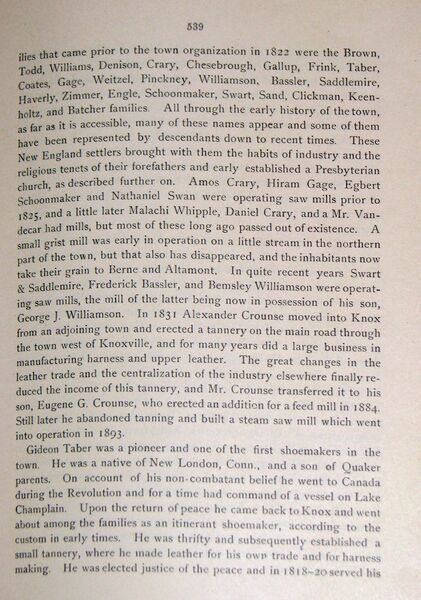 539

ilies that came prior to the town organization in 1822 were the Brown, Todd, Williams, Denison, Crary, Chesebrough, Gallup, Frink, Taber, Coates, Gage, Weitzel, Pinckney, Williamson, Bassler, Saddlemire, Haverly, Zimmer, Engle, Schoonmaker, Swart, Sand, Clickman, Keenholtz, and Batcher families. All through the early history of the town, as far as it is accessible, many of these names appear and some of them have been represented by descendants down to recent times. These New England settlers brought with them the habits of industry and the religious tenets of their forefathers and early established a Presbyterian church, as described further on. Amos Crary, Hiram Gage, Egbert Schoonmaker and Nathaniel Swan were operating saw mills prior to 1825, and a little later Malachi Whipple, Daniel Crary, and a Mr. Vandecar had mills, but most of these long ago passed out of existence. A small grist mill was early in operation on a little stream in the northern part of the town, but that also has disappeared, and the inhabitants now take their grain to Berne and Altamont. In quite recent years Swart & Saddlemire, Frederick Bassler, and Bemsley Williamson were operating saw mills, the mill of the latter being now in possession of his son, George J. Williamson. In 1831 Alexander Crounse moved into Knox from an adjoining town and erected a tannery on the main road through the town west of Knoxville, and for many years did a large business in manufacturing harness and upper leather. The great changes in the leather trade and the centralization of the industry elsewhere finally reduced the income of this tannery, and Mr. Crounse transferred it to his son, Eugene G. Crounse, who erected an addition for a feed mill in 1884. Still later he abandoned tanning and built a steam saw mill which went into operation in 1893.

Gideon Taber was a pioneer and one of the first shoemakers in the town. He was a native of New London, Conn., and a son of Quaker parents. On account of his non-combatant belief he went to Canada during the Revolution and for a time had command of a vessel on Lake Champlain. Upon the return of peace he came back to Knox and went about among the families as an itinerant shoemaker, according to the custom in early times. He was thrifty and subsequently established a small tannery, where he made leather for his own trade and for harness making. He was elected justice of the peace and in 1818-20 served his